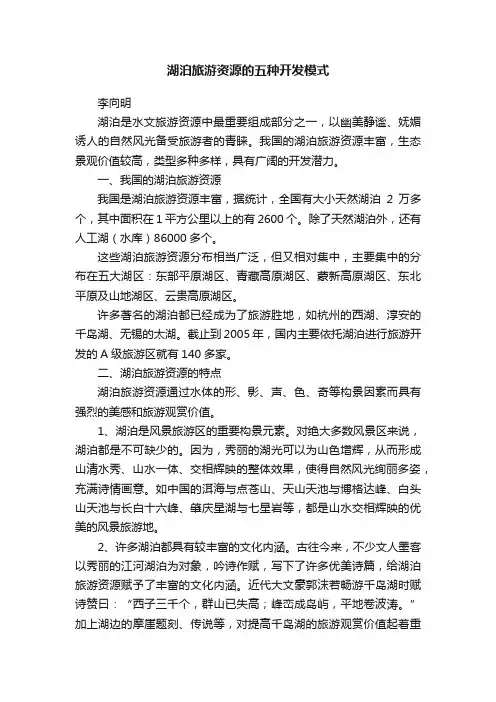 湖泊旅游资源的五种开发模式

李向明

湖泊是水文旅游资源中最重要组成部分之一，以幽美静谧、妩媚诱人的自然风光备受旅游者的青睐。我国的湖泊旅游资源丰富，生态景观价值较高，类型多种多样，具有广阔的开发潜力。

一、我国的湖泊旅游资源

我国是湖泊旅游资源丰富，据统计，全国有大小天然湖泊 2 万多个，其中面积在 1 平方公里以上的有 2600 个。除了天然湖泊外，还有人工湖（水库）86000 多个。

这些湖泊旅游资源分布相当广泛，但又相对集中，主要集中的分布在五大湖区：东部平原湖区、青藏高原湖区、蒙新高原湖区、东北平原及山地湖区、云贵高原湖区。

许多著名的湖泊都已经成为了旅游胜地，如杭州的西湖、淳安的千岛湖、无锡的太湖。截止到 2005 年，国内主要依托湖泊进行旅游开发的 A 级旅游区就有 140 多家。

二、湖泊旅游资源的特点

湖泊旅游资源通过水体的形、影、声、色、奇等构景因素而具有强烈的美感和旅游观赏价值。

1、湖泊是风景旅游区的重要构景元素。对绝大多数风景区来说，湖泊都是不可缺少的。因为，秀丽的湖光可以为山色增辉，从而形成山清水秀、山水一体、交相辉映的整体效果，使得自然风光绚丽多姿，充满诗情画意。如中国的洱海与点苍山、天山天池与博格达峰、白头山天池与长白十六峰、肇庆星湖与七星岩等，都是山水交相辉映的优美的风景旅游地。

2、许多湖泊都具有较丰富的文化内涵。古往今来，不少文人墨客以秀丽的江河湖泊为对象，吟诗作赋，写下了许多优美诗篇，给湖泊旅游资源赋予了丰富的文化内涵。近代大文豪郭沫若畅游千岛湖时赋诗赞曰：“西子三千个，群山已失高；峰峦成岛屿，平地卷波涛。”加上湖边的摩崖题刻、传说等，对提高千岛湖的旅游观赏价值起着重